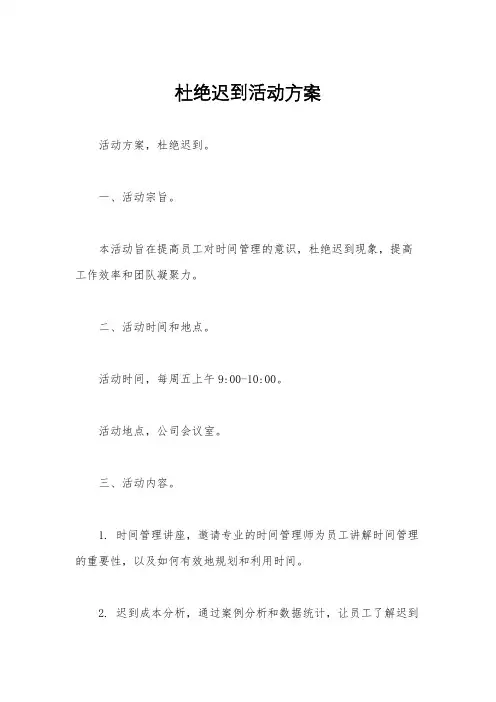 杜绝迟到活动方案

活动方案，杜绝迟到。

一、活动宗旨。

本活动旨在提高员工对时间管理的意识，杜绝迟到现象，提高工作效率和团队凝聚力。

二、活动时间和地点。

活动时间，每周五上午 9:00-10:00。

活动地点，公司会议室。

三、活动内容。

1. 时间管理讲座，邀请专业的时间管理师为员工讲解时间管理的重要性，以及如何有效地规划和利用时间。

2. 迟到成本分析，通过案例分析和数据统计，让员工了解迟到